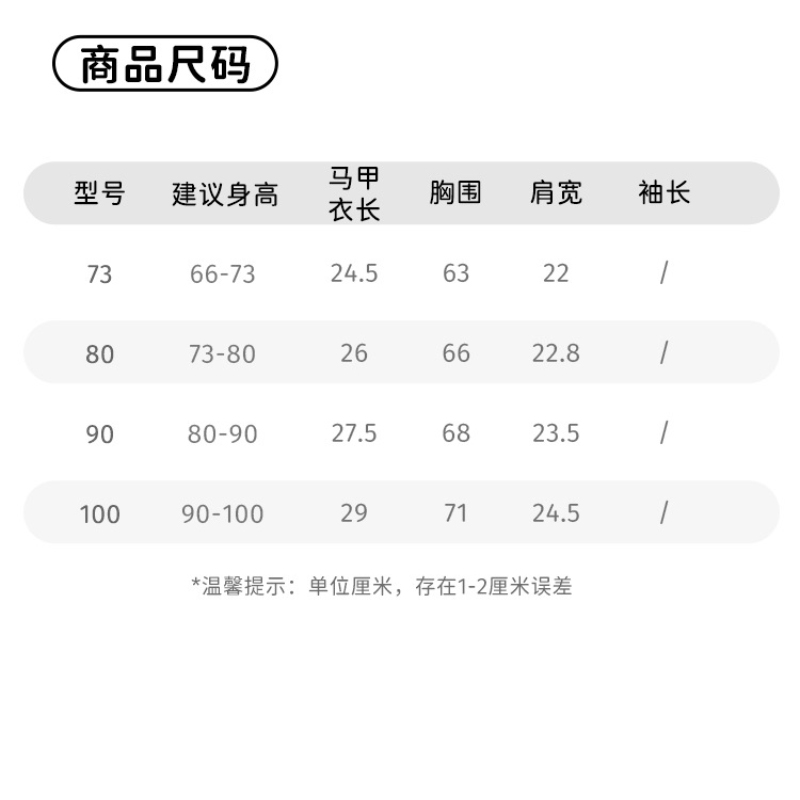 商品尺码

| 型号 | 建议身高 | 马甲衣长 | 胸围 | 肩宽 | 袖长 |
|---|---|---|---|---|---|
| 73 | 66-73 | 24.5 | 63 | 22 | / |
| 80 | 73-80 | 26 | 66 | 22.8 | / |
| 90 | 80-90 | 27.5 | 68 | 23.5 | / |
| 100 | 90-100 | 29 | 71 | 24.5 | / |

*温馨提示：单位厘米，存在1-2厘米误差